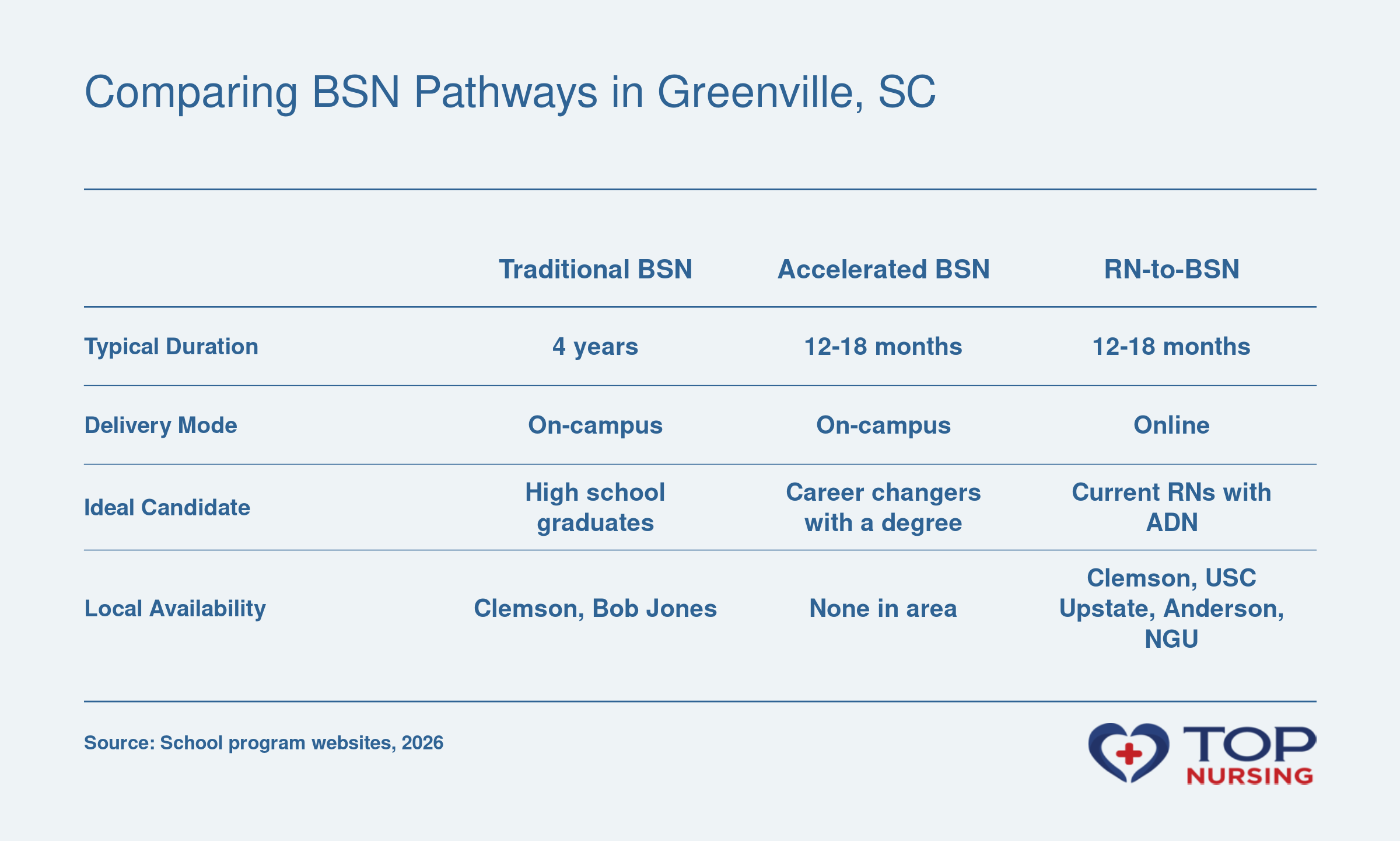 Comparing BSN Pathways in Greenville, SC

| | Traditional BSN | Accelerated BSN | RN-to-BSN |
|---|---|---|---|
| Typical Duration | 4 years | 12-18 months | 12-18 months |
| Delivery Mode | On-campus | On-campus | Online |
| Ideal Candidate | High school graduates | Career changers with a degree | Current RNs with ADN |
| Local Availability | Clemson, Bob Jones | None in area | Clemson, USC Upstate, Anderson, NGU |

Source: School program websites, 2026

TOP NURSING